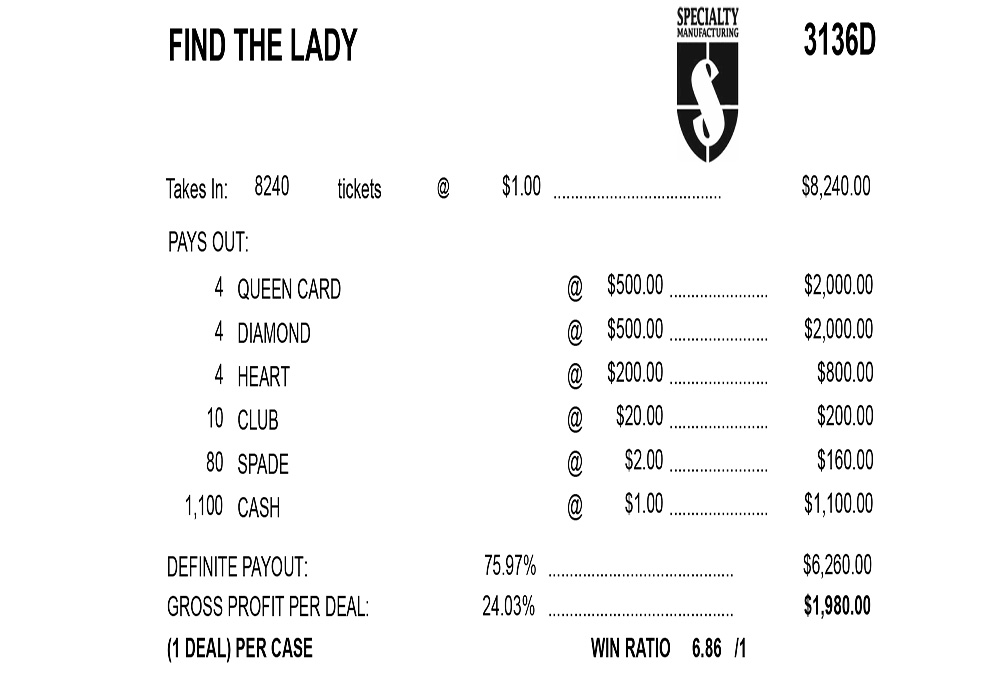 FIND THE LADY

SPECIALTY
MANUFACTURING

3136D

Takes In: 8240 tickets @ $1.00 $8,240.00

PAYS OUT:

4 QUEEN CARD @ $500.00 $2,000.00

4 DIAMOND @ $500.00 $2,000.00

4 HEART @ $200.00 $800.00

10 CLUB @ $20.00 $200.00

80 SPADE @ $2.00 $160.00

1,100 CASH @ $1.00 $1,100.00

DEFINITE PAYOUT: 75.97% $6,260.00

GROSS PROFIT PER DEAL: 24.03% $1,980.00

(1 DEAL) PER CASE WIN RATIO 6.86 /1